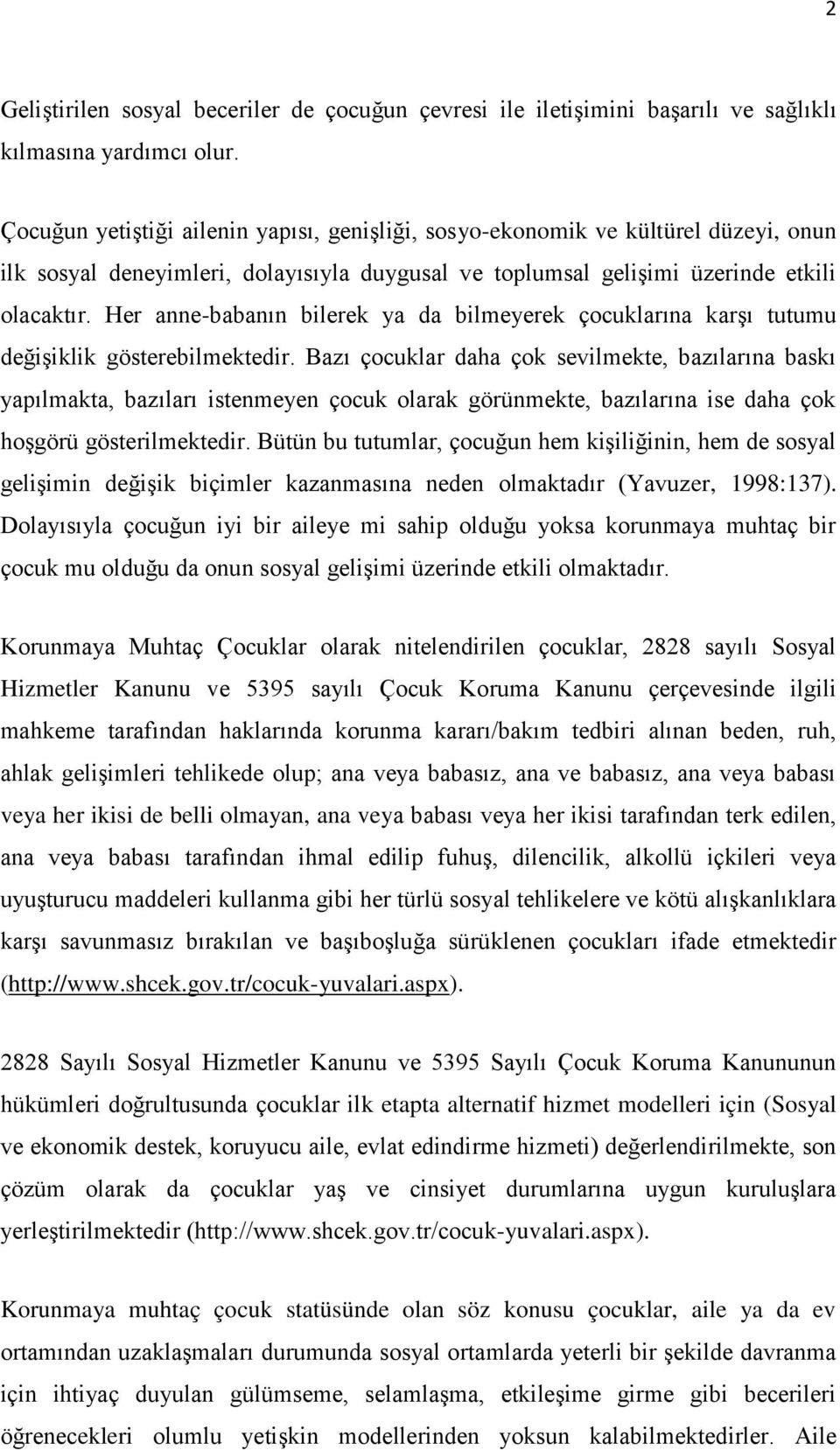 2

Geliştirilen sosyal beceriler de çocuğun çevresi ile iletişimini başarılı ve sağlıklı kılmasına yardımcı olur.

Çocuğun yetiştiği ailenin yapısı, genişliği, sosyo-ekonomik ve kültürel düzeyi, onun ilk sosyal deneyimleri, dolayısıyla duygusal ve toplumsal gelişimi üzerinde etkili olacaktır. Her anne-babanın bilerek ya da bilmeyerek çocuklarına karşı tutumu değişiklik gösterebilmektedir. Bazı çocuklar daha çok sevilmekte, bazılarına baskı yapılmakta, bazıları istenmeyen çocuk olarak görünmekte, bazılarına ise daha çok hoşgörü gösterilmektedir. Bütün bu tutumlar, çocuğun hem kişiliğinin, hem de sosyal gelişimin değişik biçimler kazanmasına neden olmaktadır (Yavuzer, 1998:137). Dolayısıyla çocuğun iyi bir aileye mi sahip olduğu yoksa korunmaya muhtaç bir çocuk mu olduğu da onun sosyal gelişimi üzerinde etkili olmaktadır.

Korunmaya Muhtaç Çocuklar olarak nitelendirilen çocuklar, 2828 sayılı Sosyal Hizmetler Kanunu ve 5395 sayılı Çocuk Koruma Kanunu çerçevesinde ilgili mahkeme tarafından haklarında korunma kararı/bakım tedbiri alınan beden, ruh, ahlak gelişimleri tehlikede olup; ana veya babasız, ana ve babasız, ana veya babası veya her ikisi de belli olmayan, ana veya babası veya her ikisi tarafından terk edilen, ana veya babası tarafından ihmal edilip fuhuş, dilencilik, alkollü içkileri veya uyuşturucu maddeleri kullanma gibi her türlü sosyal tehlikelere ve kötü alışkanlıklara karşı savunmasız bırakılan ve başıboşluğa sürüklenen çocukları ifade etmektedir (http://www.shcek.gov.tr/cocuk-yuvalari.aspx).

2828 Sayılı Sosyal Hizmetler Kanunu ve 5395 Sayılı Çocuk Koruma Kanununun hükümleri doğrultusunda çocuklar ilk etapta alternatif hizmet modelleri için (Sosyal ve ekonomik destek, koruyucu aile, evlat edindirme hizmeti) değerlendirilmekte, son çözüm olarak da çocuklar yaş ve cinsiyet durumlarına uygun kuruluşlara yerleştirilmektedir (http://www.shcek.gov.tr/cocuk-yuvalari.aspx).

Korunmaya muhtaç çocuk statüsünde olan söz konusu çocuklar, aile ya da ev ortamından uzaklaşmaları durumunda sosyal ortamlarda yeterli bir şekilde davranma için ihtiyaç duyulan gülümseme, selamlaşma, etkileşime girme gibi becerileri öğrenecekleri olumlu yetişkin modellerinden yoksun kalabilmektedirler. Aile